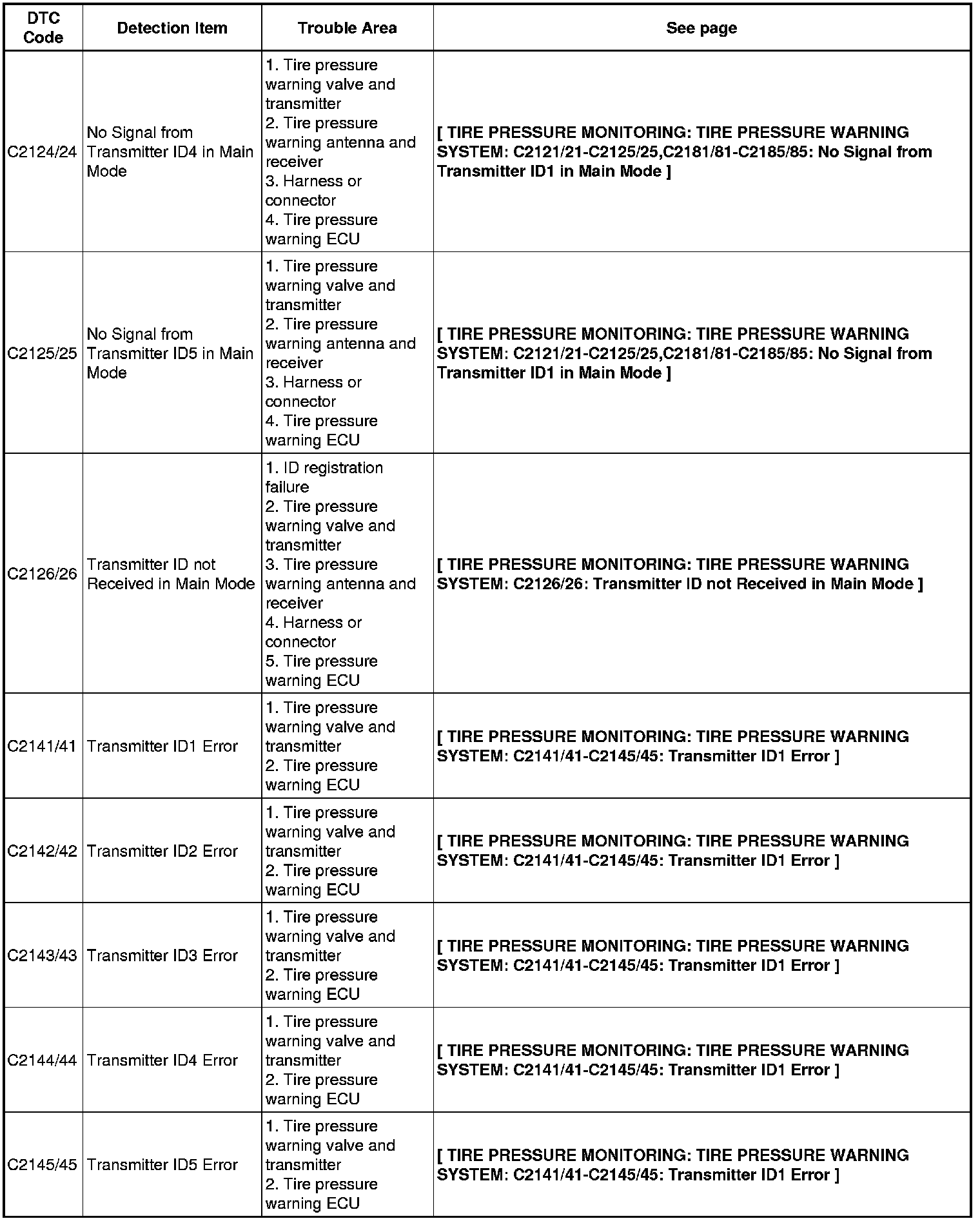 | DTC Code | Detection Item | Trouble Area | See page |
|---|---|---|---|
| C2124/24 | No Signal from Transmitter ID4 in Main Mode | 1. Tire pressure warning valve and transmitter 2. Tire pressure warning antenna and receiver 3. Harness or connector 4. Tire pressure warning ECU | [ TIRE PRESSURE MONITORING: TIRE PRESSURE WARNING SYSTEM: C2121/21-C2125/25,C2181/81-C2185/85: No Signal from Transmitter ID1 in Main Mode ] |
| C2125/25 | No Signal from Transmitter ID5 in Main Mode | 1. Tire pressure warning valve and transmitter 2. Tire pressure warning antenna and receiver 3. Harness or connector 4. Tire pressure warning ECU | [ TIRE PRESSURE MONITORING: TIRE PRESSURE WARNING SYSTEM: C2121/21-C2125/25,C2181/81-C2185/85: No Signal from Transmitter ID1 in Main Mode ] |
| C2126/26 | Transmitter ID not Received in Main Mode | 1. ID registration failure 2. Tire pressure warning valve and transmitter 3. Tire pressure warning antenna and receiver 4. Harness or connector 5. Tire pressure warning ECU | [ TIRE PRESSURE MONITORING: TIRE PRESSURE WARNING SYSTEM: C2126/26: Transmitter ID not Received in Main Mode ] |
| C2141/41 | Transmitter ID1 Error | 1. Tire pressure warning valve and transmitter 2. Tire pressure warning ECU | [ TIRE PRESSURE MONITORING: TIRE PRESSURE WARNING SYSTEM: C2141/41-C2145/45: Transmitter ID1 Error ] |
| C2142/42 | Transmitter ID2 Error | 1. Tire pressure warning valve and transmitter 2. Tire pressure warning ECU | [ TIRE PRESSURE MONITORING: TIRE PRESSURE WARNING SYSTEM: C2141/41-C2145/45: Transmitter ID1 Error ] |
| C2143/43 | Transmitter ID3 Error | 1. Tire pressure warning valve and transmitter 2. Tire pressure warning ECU | [ TIRE PRESSURE MONITORING: TIRE PRESSURE WARNING SYSTEM: C2141/41-C2145/45: Transmitter ID1 Error ] |
| C2144/44 | Transmitter ID4 Error | 1. Tire pressure warning valve and transmitter 2. Tire pressure warning ECU | [ TIRE PRESSURE MONITORING: TIRE PRESSURE WARNING SYSTEM: C2141/41-C2145/45: Transmitter ID1 Error ] |
| C2145/45 | Transmitter ID5 Error | 1. Tire pressure warning valve and transmitter 2. Tire pressure warning ECU | [ TIRE PRESSURE MONITORING: TIRE PRESSURE WARNING SYSTEM: C2141/41-C2145/45: Transmitter ID1 Error ] |